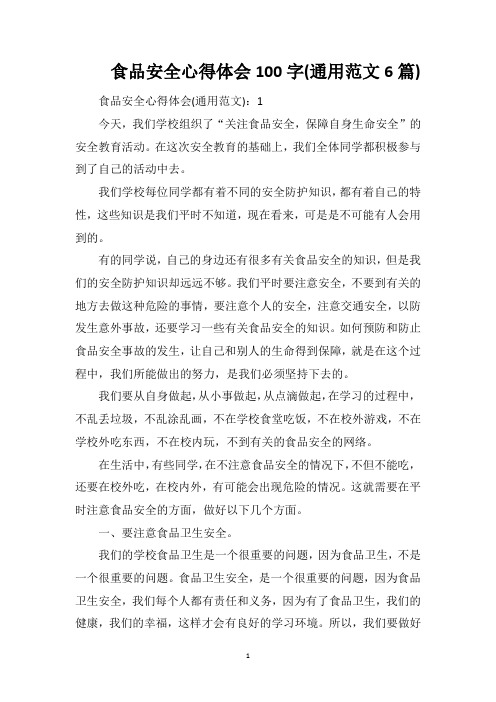 食品安全心得体会 100 字(通用范文 6 篇)

食品安全心得体会(通用范文)：1

今天，我们学校组织了“关注食品安全，保障自身生命安全”的安全教育活动。在这次安全教育的基础上，我们全体同学都积极参与到了自己的活动中去。

我们学校每位同学都有着不同的安全防护知识，都有着自己的特性，这些知识是我们平时不知道，现在看来，可是是不可能有人会用到的。

有的同学说，自己的身边还有很多有关食品安全的知识，但是我们的安全防护知识却远远不够。我们平时要注意安全，不要到有关的地方去做这种危险的事情，要注意个人的安全，注意交通安全，以防发生意外事故，还要学习一些有关食品安全的知识。如何预防和防止食品安全事故的发生，让自己和别人的生命得到保障，就是在这个过程中，我们所能做出的努力，是我们必须坚持下去的。

我们要从自身做起，从小事做起，从点滴做起，在学习的过程中，不乱丢垃圾，不乱涂乱画，不在学校食堂吃饭，不在校外游戏，不在学校外吃东西，不在校内玩，不到有关的食品安全的网络。

在生活中，有些同学，在不注意食品安全的情况下，不但不能吃，还要在校外吃，在校内外，有可能会出现危险的情况。这就需要在平时注意食品安全的方面，做好以下几个方面。

一、要注意食品卫生安全。

我们的学校食品卫生是一个很重要的问题，因为食品卫生，不是一个很重要的问题。食品卫生安全，是一个很重要的问题，因为食品卫生安全，我们每个人都有责任和义务，因为有了食品卫生，我们的健康，我们的幸福，这样才会有良好的学习环境。所以，我们要做好

1